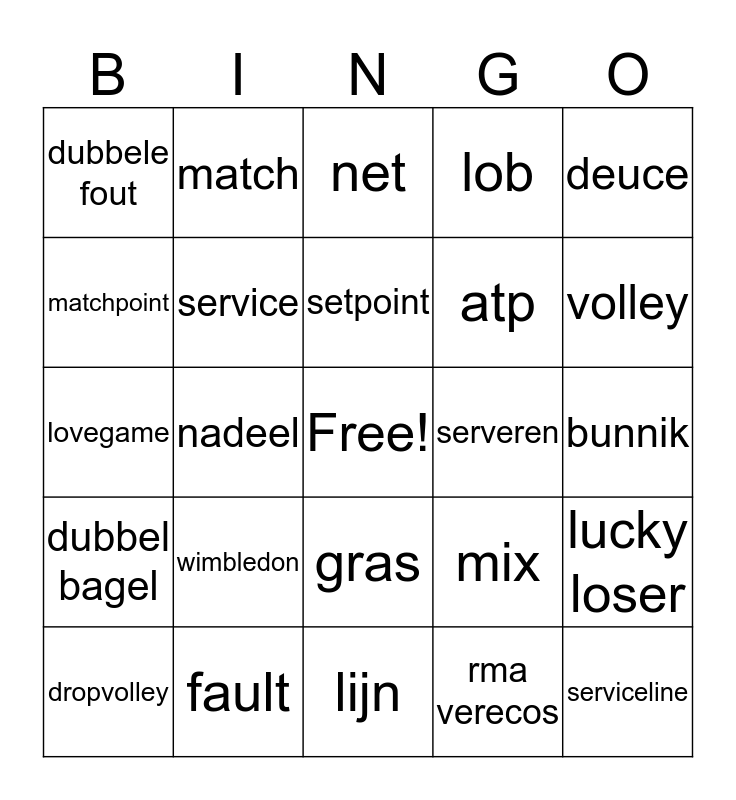 | B | I | N | G | O |
|---|---|---|---|---|
| dubbele fout | match | net | lob | deuce |
| matchpoint | service | setpoint | atp | volley |
| lovegame | nadeel | Free! | serveren | bunnik |
| dubbel bagel | wimbledon | gras | mix | lucky loser |
| dropvolley | fault | lijn | rma verecos | serviceline |